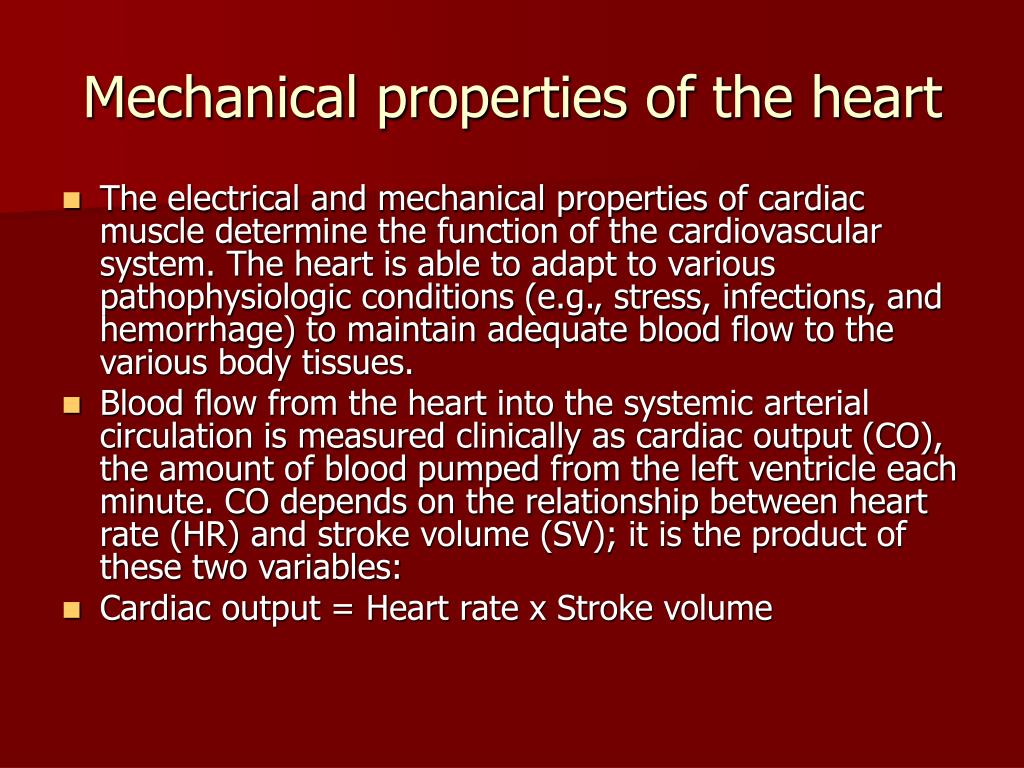 Mechanical properties of the heart

- The electrical and mechanical properties of cardiac muscle determine the function of the cardiovascular system. The heart is able to adapt to various pathophysiologic conditions (e.g., stress, infections, and hemorrhage) to maintain adequate blood flow to the various body tissues.
- Blood flow from the heart into the systemic arterial circulation is measured clinically as cardiac output (CO), the amount of blood pumped from the left ventricle each minute. CO depends on the relationship between heart rate (HR) and stroke volume (SV); it is the product of these two variables:
- Cardiac output = Heart rate x Stroke volume